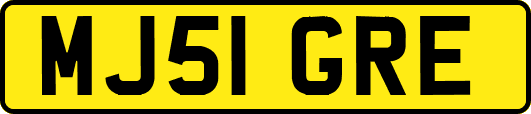 MJ51 GRE